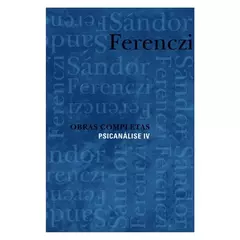 Sándor
Ferenczi

OBRAS COMPLETAS
PSICANÁLISE IV